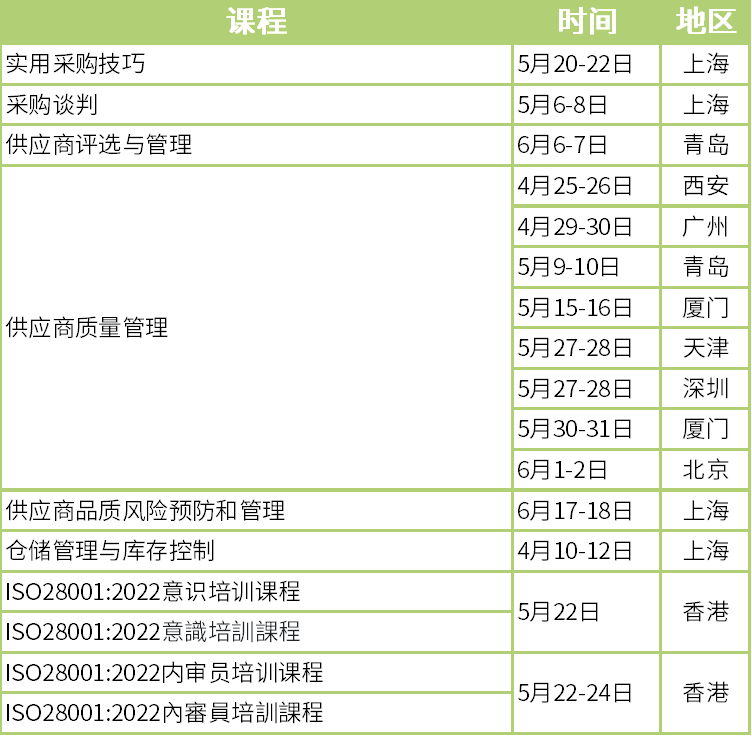 | 课程 | 时间 | 地区 |
|---|---|---|
| 实用采购技巧 | 5月20-22日 | 上海 |
| 采购谈判 | 5月6-8日 | 上海 |
| 供应商评选与管理 | 6月6-7日 | 青岛 |
| 供应商质量管理 | 4月25-26日 | 西安 |
| | 4月29-30日 | 广州 |
| | 5月9-10日 | 青岛 |
| | 5月15-16日 | 厦门 |
| | 5月27-28日 | 天津 |
| | 5月27-28日 | 深圳 |
| | 5月30-31日 | 厦门 |
| | 6月1-2日 | 北京 |
| 供应商品质风险预防和管理 | 6月17-18日 | 上海 |
| 仓储管理与库存控制 | 4月10-12日 | 上海 |
| ISO28001:2022意识培训课程 | 5月22日 | 香港 |
| ISO28001:2022意識培訓課程 | | |
| ISO28001:2022内审员培训课程 | 5月22-24日 | 香港 |
| ISO28001:2022內審員培訓課程 | | |